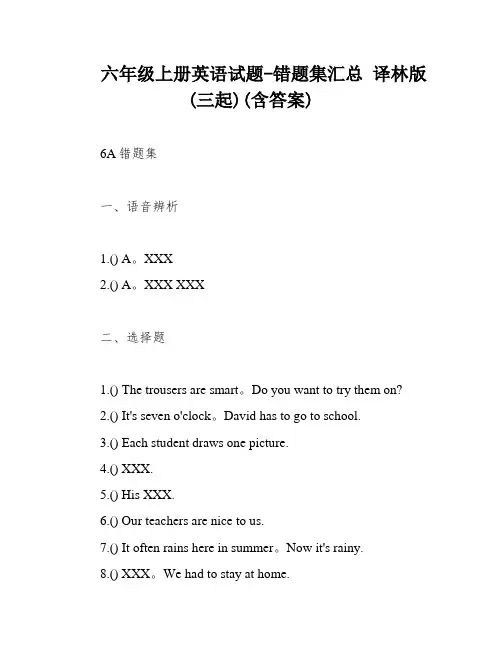 六年级上册英语试题-错题集汇总 译林版(三起)(含答案)

6A 错题集

一、语音辨析

1.() A。XXX

2.() A。XXX XXX

二、选择题

1.() The trousers are smart。Do you want to try them on?

2.() It's seven o'clock。David has to go to school.

3.() Each student draws one picture.

4.() XXX.

5.() His XXX.

6.() Our teachers are nice to us.

7.() It often rains here in summer。Now it's rainy.

8.() XXX。We had to stay at home.